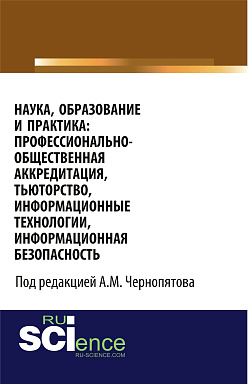 НАУКА, ОБРАЗОВАНИЕ И ПРАКТИКА: ПРОФЕССИОНАЛЬНО-ОБЩЕСТВЕННАЯ АККРЕДИТАЦИЯ, ТЬЮТОРСТВО, ИНФОРМАЦИОННЫЕ ТЕХНОЛОГИИ, ИНФОРМАЦИОННАЯ БЕЗОПАСНОСТЬ

Под редакцией А.М. Чернопятова

RU
SCIence
RU-SCIENCE.COM